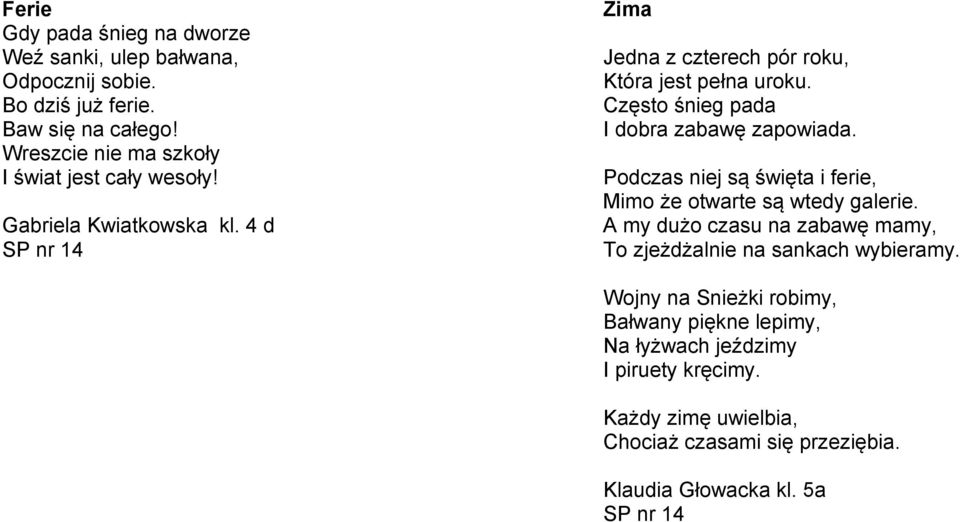 **Ferie**
Gdy pada śnieg na dworze
Weź sanki, ulep bałwana,
Odpocznij sobie.
Bo dziś już ferie.
Baw się na całego!
Wreszcie nie ma szkoły
I świat jest cały wesoły!

Gabriela Kwiatkowska kl. 4 d
SP nr 14

**Zima**

Jedna z czterech pór roku,
Która jest pełna uroku.
Często śnieg pada
I dobra zabawę zapowiada.

Podczas niej są święta i ferie,
Mimo że otwarte są wtedy galerie.
A my dużo czasu na zabawę mamy,
To zjeżdżalnie na sankach wybieramy.

Wojny na Snieżki robimy,
Bałwany piękne lepimy,
Na łyżwach jeździmy
I piruety kręcimy.

Każdy zimę uwielbia,
Chociaż czasami się przeziębia.

Klaudia Głowacka kl. 5a
SP nr 14